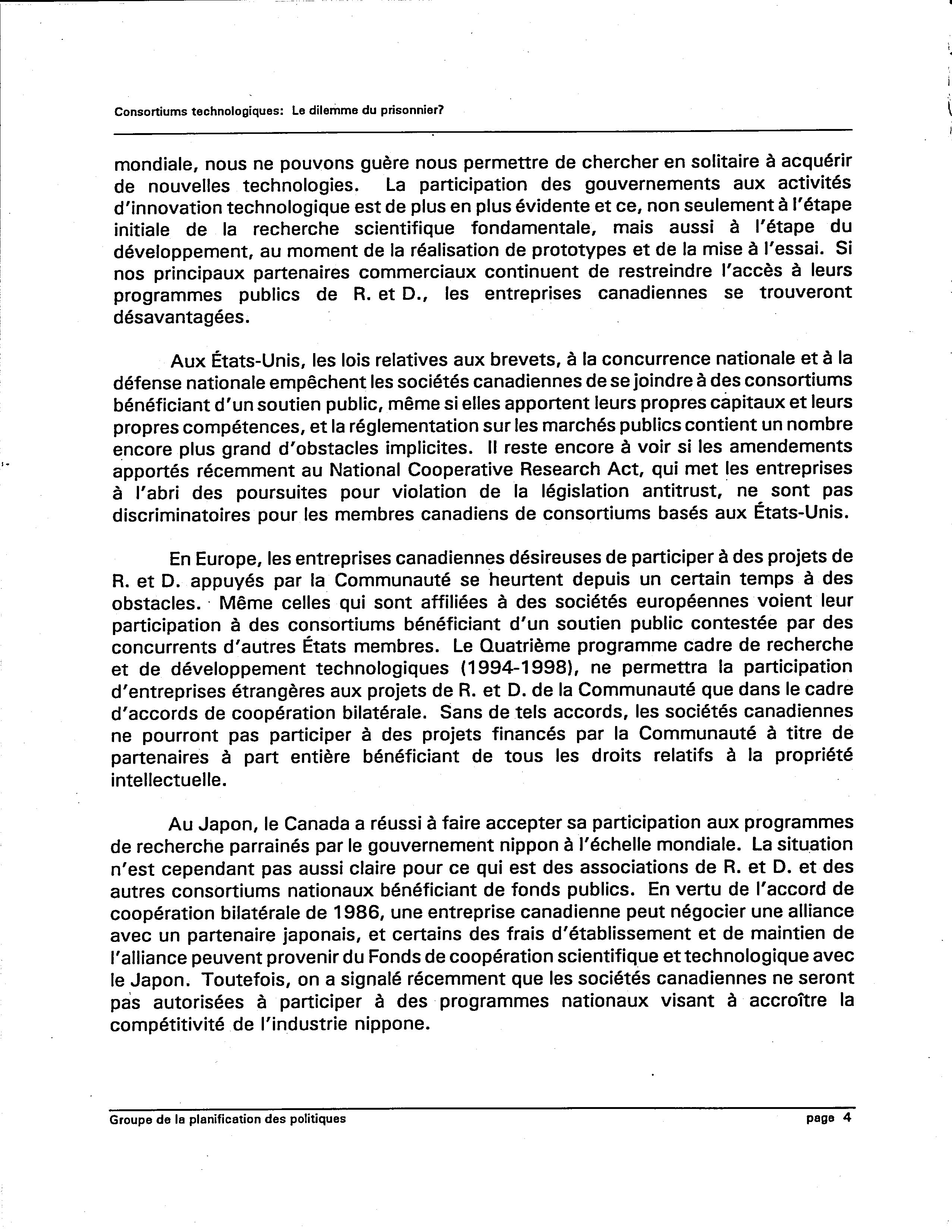 Consortiums technologiques: Le dilemme du prisonnier?

mondiale, nous ne pouvons guère nous permettre de chercher en solitaire à acquérir de nouvelles technologies. La participation des gouvernements aux activités d'innovation technologique est de plus en plus évidente et ce, non seulement à l'étape initiale de la recherche scientifique fondamentale, mais aussi à l'étape du développement, au moment de la réalisation de prototypes et de la mise à l'essai. Si nos principaux partenaires commerciaux continuent de restreindre l'accès à leurs programmes publics de R. et D., les entreprises canadiennes se trouveront désavantagées.

Aux États-Unis, les lois relatives aux brevets, à la concurrence nationale et à la défense nationale empêchent les sociétés canadiennes de se joindre à des consortiums bénéficiant d'un soutien public, même si elles apportent leurs propres capitaux et leurs propres compétences, et la réglementation sur les marchés publics contient un nombre encore plus grand d'obstacles implicites. Il reste encore à voir si les amendements apportés récemment au National Cooperative Research Act, qui met les entreprises à l'abri des poursuites pour violation de la législation antitrust, ne sont pas discriminatoires pour les membres canadiens de consortiums basés aux États-Unis.

En Europe, les entreprises canadiennes désireuses de participer à des projets de R. et D. appuyés par la Communauté se heurtent depuis un certain temps à des obstacles. Même celles qui sont affiliées à des sociétés européennes voient leur participation à des consortiums bénéficiant d'un soutien public contestée par des concurrents d'autres États membres. Le Quatrième programme cadre de recherche et de développement technologiques (1994-1998), ne permettra la participation d'entreprises étrangères aux projets de R. et D. de la Communauté que dans le cadre d'accords de coopération bilatérale. Sans de tels accords, les sociétés canadiennes ne pourront pas participer à des projets financés par la Communauté à titre de partenaires à part entière bénéficiant de tous les droits relatifs à la propriété intellectuelle.

Au Japon, le Canada a réussi à faire accepter sa participation aux programmes de recherche parrainés par le gouvernement nippon à l'échelle mondiale. La situation n'est cependant pas aussi claire pour ce qui est des associations de R. et D. et des autres consortiums nationaux bénéficiant de fonds publics. En vertu de l'accord de coopération bilatérale de 1986, une entreprise canadienne peut négocier une alliance avec un partenaire japonais, et certains des frais d'établissement et de maintien de l'alliance peuvent provenir du Fonds de coopération scientifique et technologique avec le Japon. Toutefois, on a signalé récemment que les sociétés canadiennes ne seront pas autorisées à participer à des programmes nationaux visant à accroître la compétitivité de l'industrie nippone.

Groupe de la planification des politiques page 4